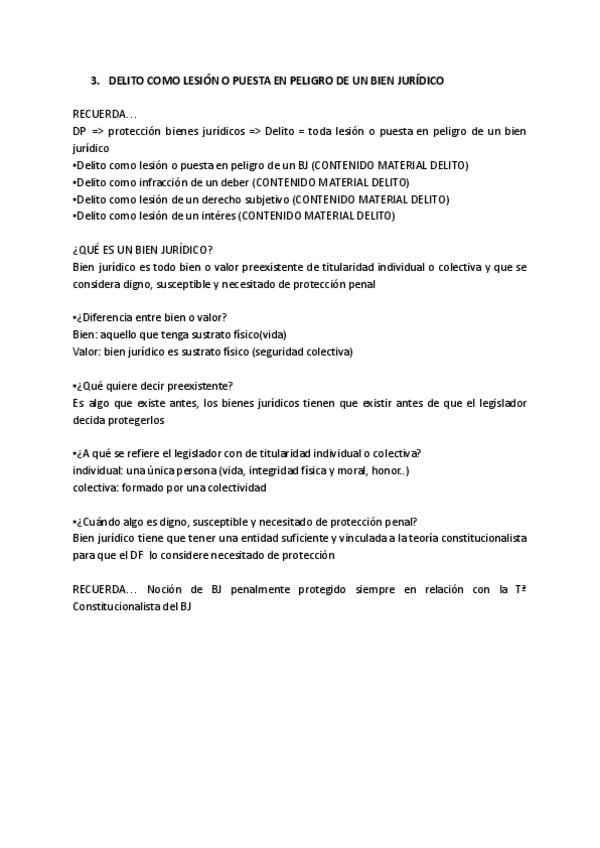 3. DELITO COMO LESIÓN O PUESTA EN PELIGRO DE UN BIEN JURÍDICO

RECUERDA…
DP => protección bienes jurídicos => Delito = toda lesión o puesta en peligro de un bien jurídico
•Delito como lesión o puesta en peligro de un BJ (CONTENIDO MATERIAL DELITO)
•Delito como infracción de un deber (CONTENIDO MATERIAL DELITO)
•Delito como lesión de un derecho subjetivo (CONTENIDO MATERIAL DELITO)
•Delito como lesión de un intéres (CONTENIDO MATERIAL DELITO)

¿QUÉ ES UN BIEN JURÍDICO?
Bien jurídico es todo bien o valor preexistente de titularidad individual o colectiva y que se considera digno, susceptible y necesitado de protección penal

•¿Diferencia entre bien o valor?
Bien: aquello que tenga sustrato físico(vida)
Valor: bien jurídico es sustrato físico (seguridad colectiva)

•¿Qué quiere decir preexistente?
Es algo que existe antes, los bienes jurídicos tienen que existir antes de que el legislador decida protegerlos

•¿A qué se refiere el legislador con de titularidad individual o colectiva?
individual: una única persona (vida, integridad física y moral, honor..)
colectiva: formado por una colectividad

•¿Cuándo algo es digno, susceptible y necesitado de protección penal?
Bien jurídico tiene que tener una entidad suficiente y vinculada a la teoría constitucionalista para que el DF lo considere necesitado de protección

RECUERDA… Noción de BJ penalmente protegido siempre en relación con la Tª Constitucionalista del BJ